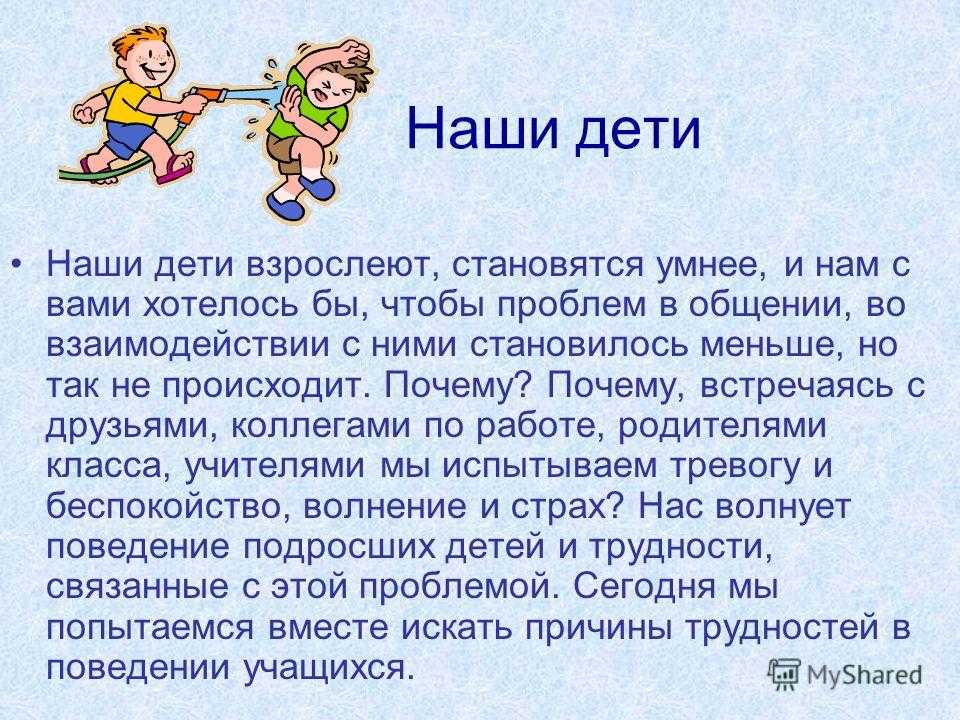 Наши дети

• Наши дети взрослеют, становятся умнее, и нам с вами хотелось бы, чтобы проблем в общении, во взаимодействии с ними становилось меньше, но так не происходит. Почему? Почему, встречаясь с друзьями, коллегами по работе, родителями класса, учителями мы испытываем тревогу и беспокойство, волнение и страх? Нас волнует поведение подросших детей и трудности, связанные с этой проблемой. Сегодня мы попытаемся вместе искать причины трудностей в поведении учащихся.

MyShared